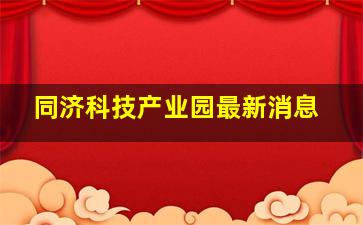 同济科技产业园最新消息